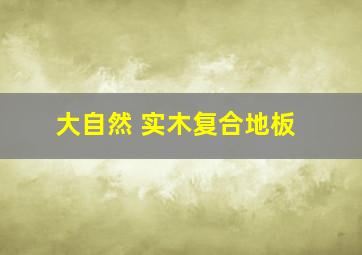 大自然 实木复合地板